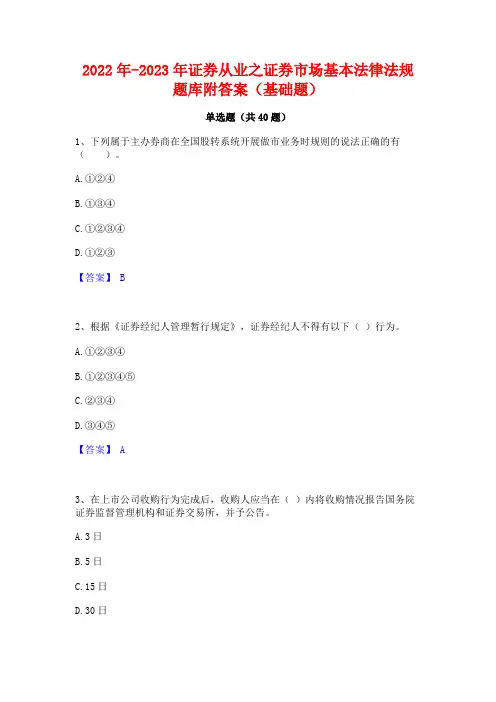 2022 年-2023 年证券从业之证券市场基本法律法规题库附答案（基础题）

单选题（共 40 题）

1、下列属于主办券商在全国股转系统开展做市业务时规则的说法正确的有（　　）。

A. ①②④

B. ①③④

C. ①②③④

D. ①②③

【答案】 B

2、根据《证券经纪人管理暂行规定》，证券经纪人不得有以下（ ）行为。

A. ①②③④

B. ①②③④⑤

C. ②③④

D. ③④⑤

【答案】 A

3、在上市公司收购行为完成后，收购人应当在（ ）内将收购情况报告国务院证券监督管理机构和证券交易所，并予公告。

A. 3 日

B. 5 日

C. 15 日

D. 30 日